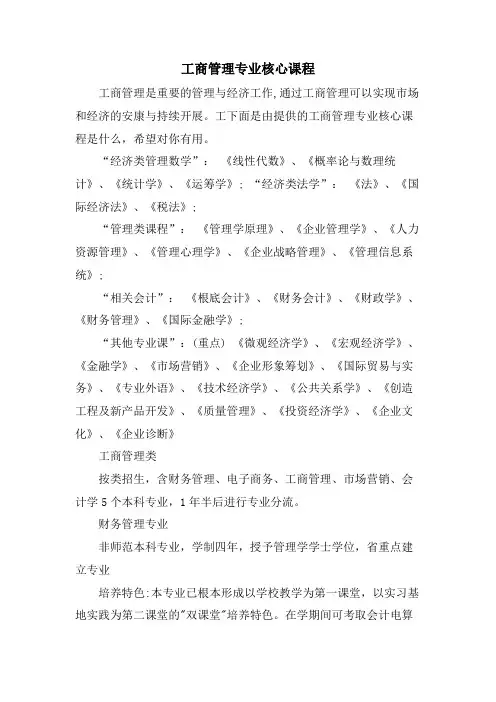 工商管理专业核心课程

工商管理是重要的管理与经济工作,通过工商管理可以实现市场和经济的安康与持续开展。工下面是由提供的工商管理专业核心课程是什么，希望对你有用。

“经济类管理数学”：《线性代数》、《概率论与数理统计》、《统计学》、《运筹学》；“经济类法学”：《法》、《国际经济法》、《税法》；

“管理类课程”：《管理学原理》、《企业管理学》、《人力资源管理》、《管理心理学》、《企业战略管理》、《管理信息系统》；

“相关会计”：《根底会计》、《财务会计》、《财政学》、《财务管理》、《国际金融学》；

“其他专业课”：(重点)《微观经济学》、《宏观经济学》、《金融学》、《市场营销》、《企业形象筹划》、《国际贸易与实务》、《专业外语》、《技术经济学》、《公共关系学》、《创造工程及新产品开发》、《质量管理》、《投资经济学》、《企业文化》、《企业诊断》

工商管理类

按类招生，含财务管理、电子商务、工商管理、市场营销、会计学 5 个本科专业，1 年半后进行专业分流。

财务管理专业

非师范本科专业，学制四年，授予管理学学士学位，省重点建立专业

培养特色:本专业已根本形成以学校教学为第一课堂，以实习基地实践为第二课堂的"双课堂"培养特色。在学期间可考取会计电算